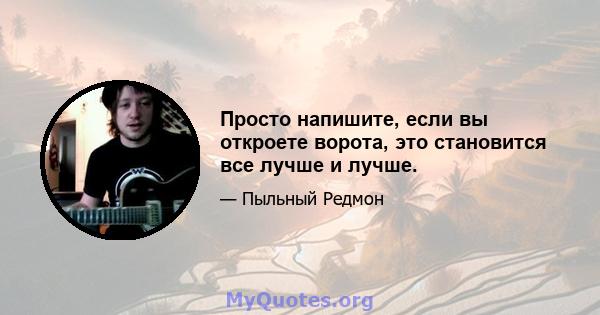 Просто напишите, если вы откроете ворота, это становится все лучше и лучше.

— Пыльный Редмон

MyQuotes.org